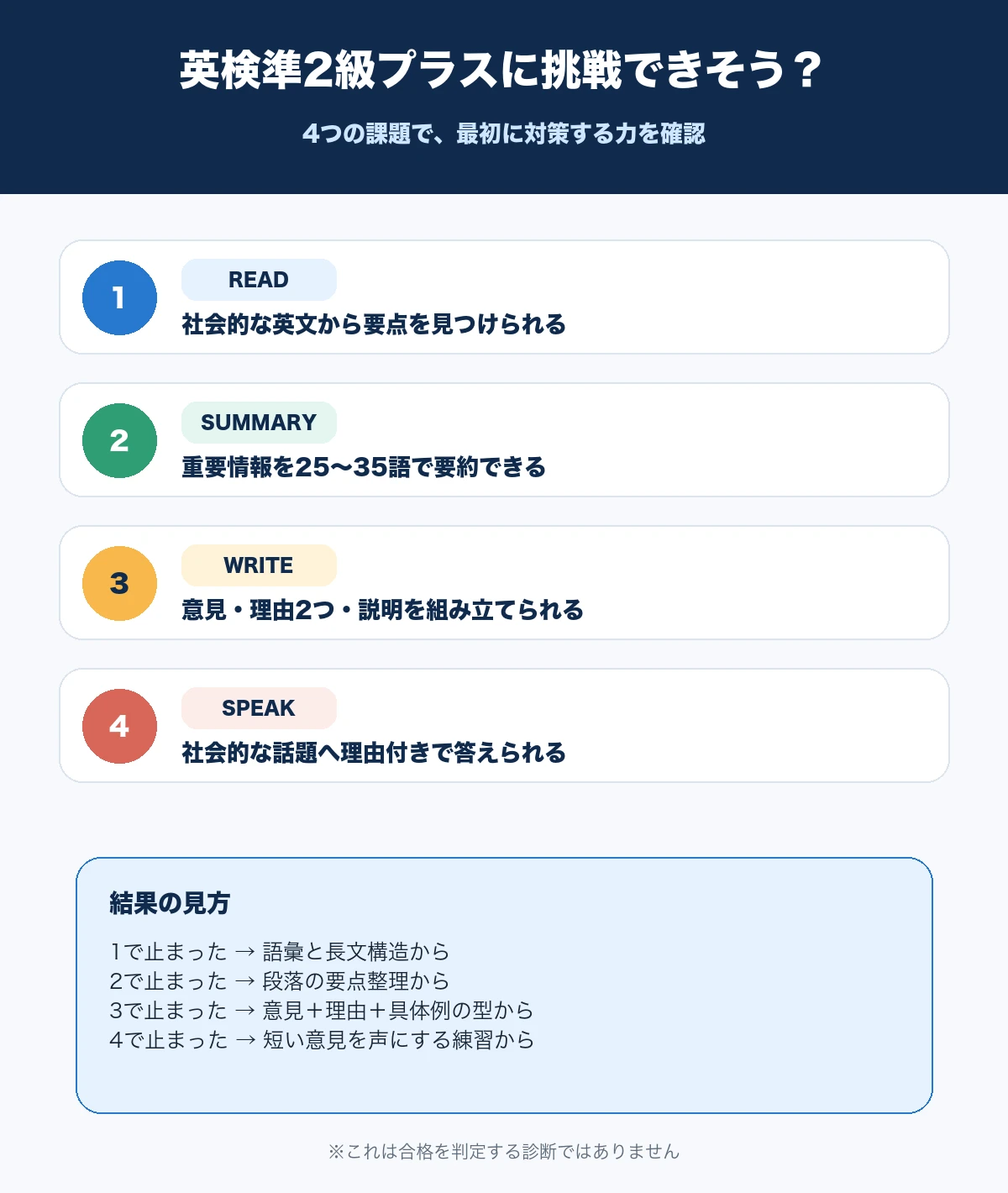 英検準2級プラスに挑戦できそう？

4つの課題で、最初に対策する力を確認

1

READ

社会的な英文から要点を見つけられる

2

SUMMARY

重要情報を25〜35語で要約できる

3

WRITE

意見・理由2つ・説明を組み立てられる

4

SPEAK

社会的な話題へ理由付きで答えられる

結果の見方

1で止まった → 語彙と長文構造から
2で止まった → 段落の要点整理から
3で止まった → 意見＋理由＋具体例の型から
4で止まった → 短い意見を声にする練習から

※これは合格を判定する診断ではありません